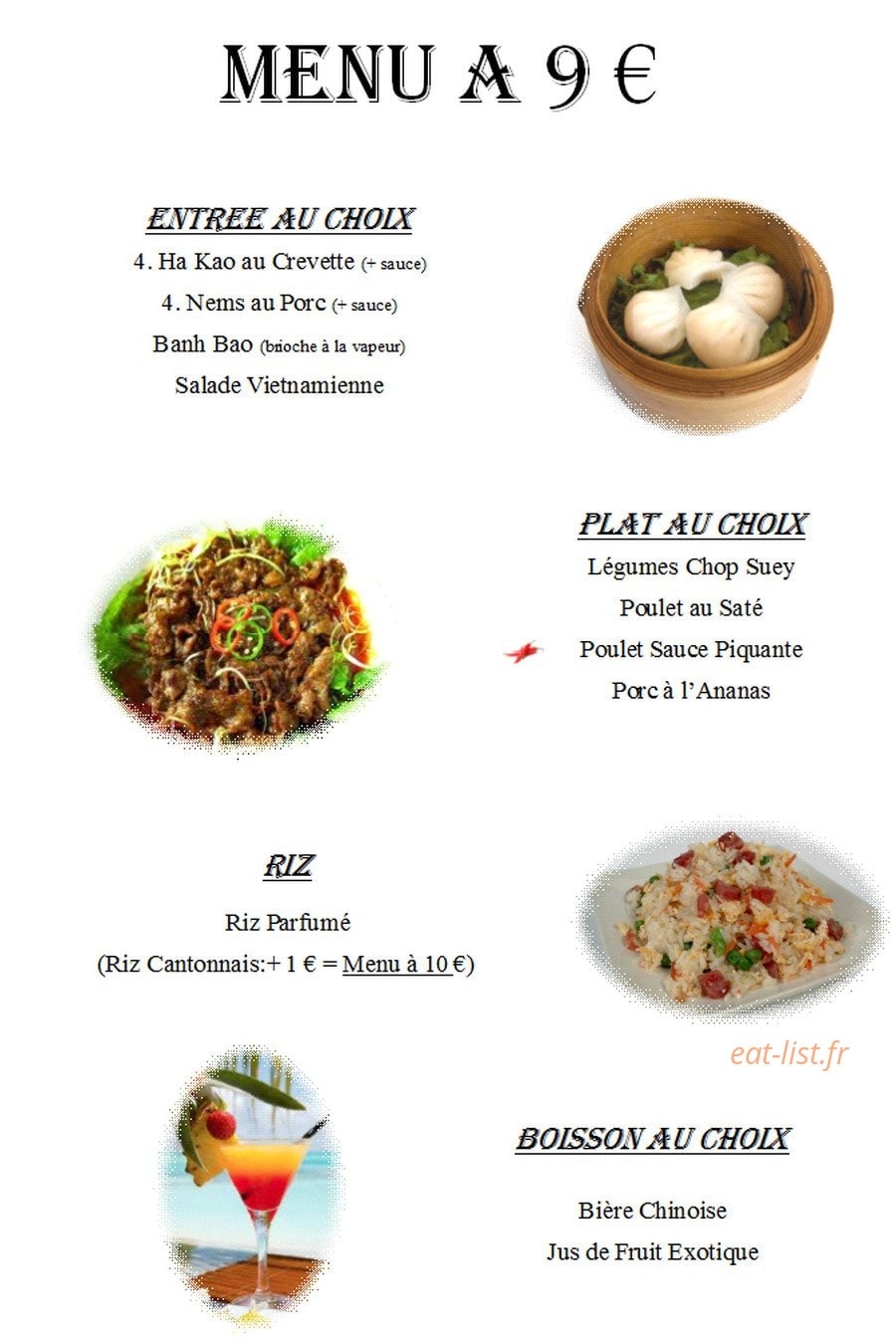 MENU A 9 €

ENTREE AU CHOIX

4. Ha Kao au Crevette (+ sauce)

4. Nems au Porc (+ sauce)

Banh Bao (brioche à la vapeur)

Salade Vietnamienne

PLAT AU CHOIX

Légumes Chop Suey

Poulet au Saté

Poulet Sauce Piquante

Porc à l'Ananas

RIZ

Riz Parfumé

(Riz Cantonnais:+ 1 € = Menu à 10 €)

eat-list.fr

BOISSON AU CHOIX

Bière Chinoise

Jus de Fruit Exotique